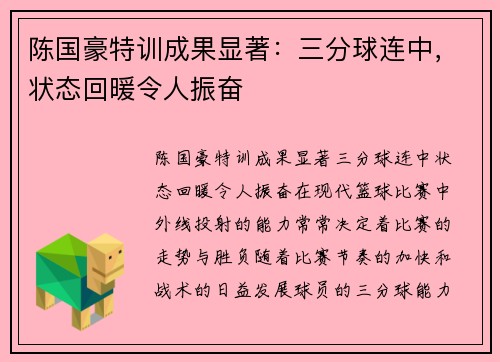 陈国豪特训成果显著：三分球连中，状态回暖令人振奋

陈国豪特训成果显著三分球连中状态回暖令人振奋在现代篮球比赛中外线投射的能力常常决定着比赛的走势与胜负随着比赛节奏的加快和战术的日益发展球员的三分球能力